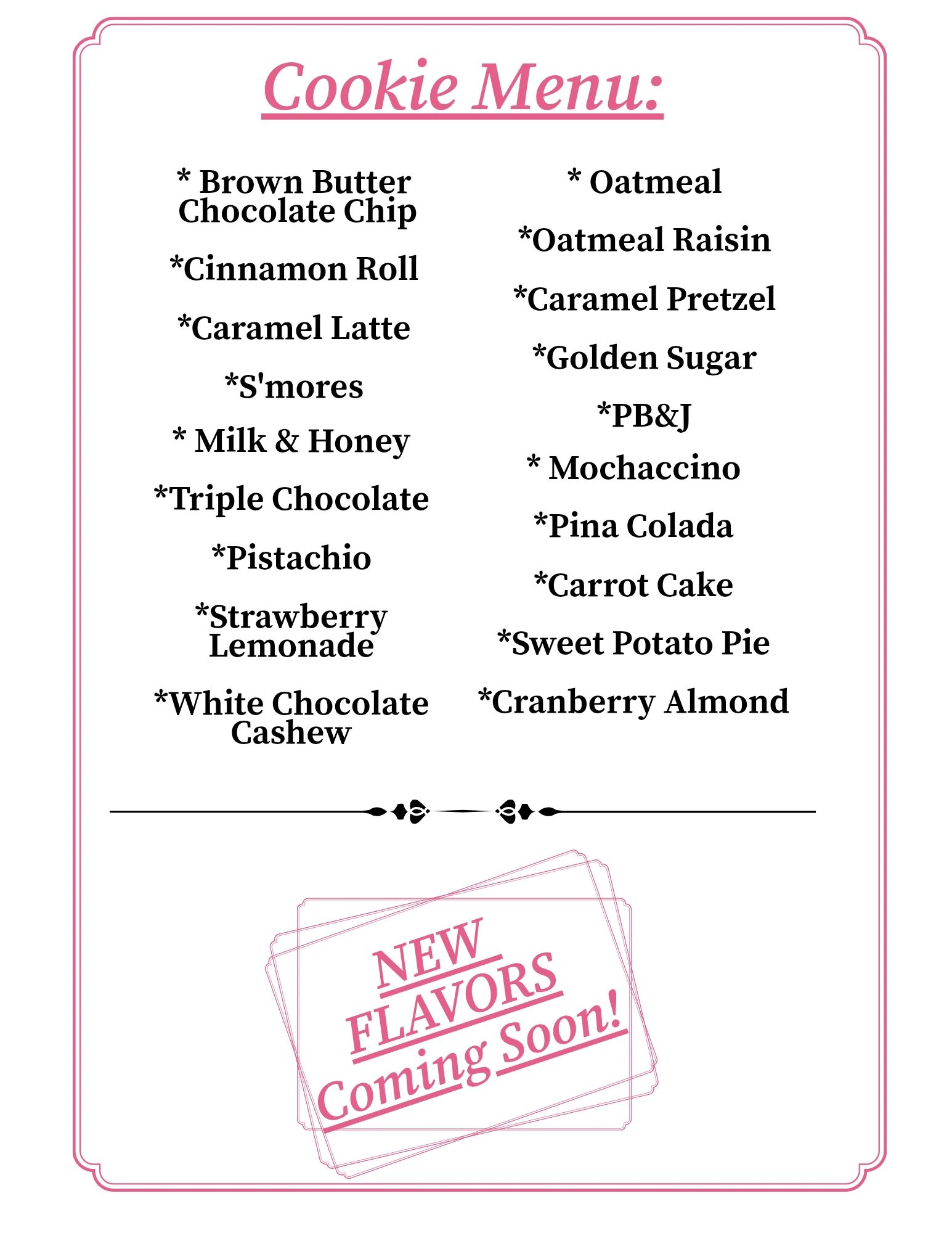 Cookie Menu:

* Brown Butter Chocolate Chip

*Cinnamon Roll

*Caramel Latte

*S'mores

* Milk & Honey

*Triple Chocolate

*Pistachio

*Strawberry Lemonade

*White Chocolate Cashew

* Oatmeal

*Oatmeal Raisin

*Caramel Pretzel

*Golden Sugar

*PB&J

* Mochaccino

*Pina Colada

*Carrot Cake

*Sweet Potato Pie

*Cranberry Almond

NEW FLAVORS Coming Soon!